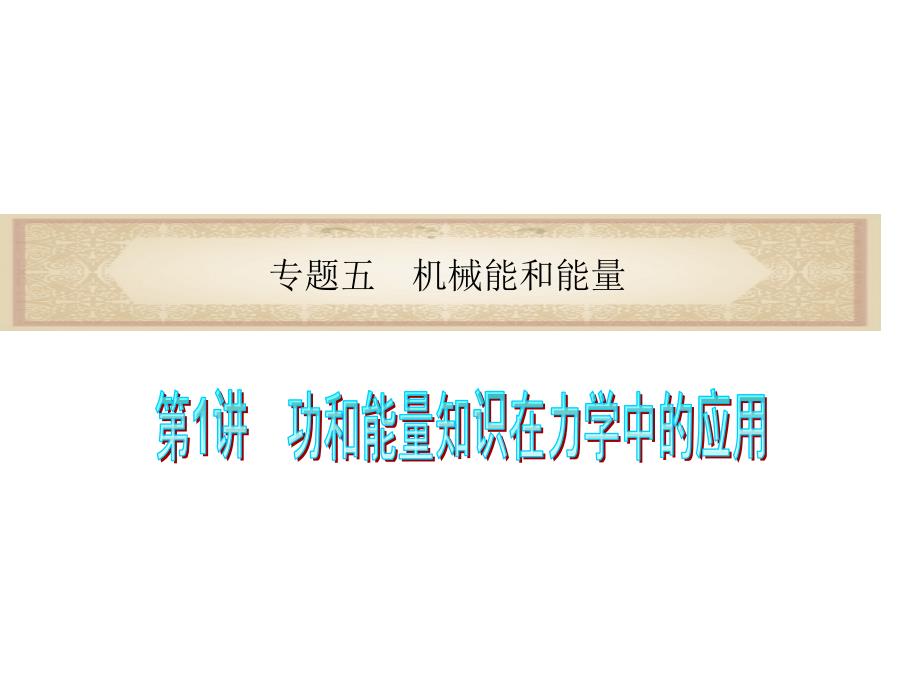 专题五　机械能和能量

第1讲　功和能量知识在力学中的应用